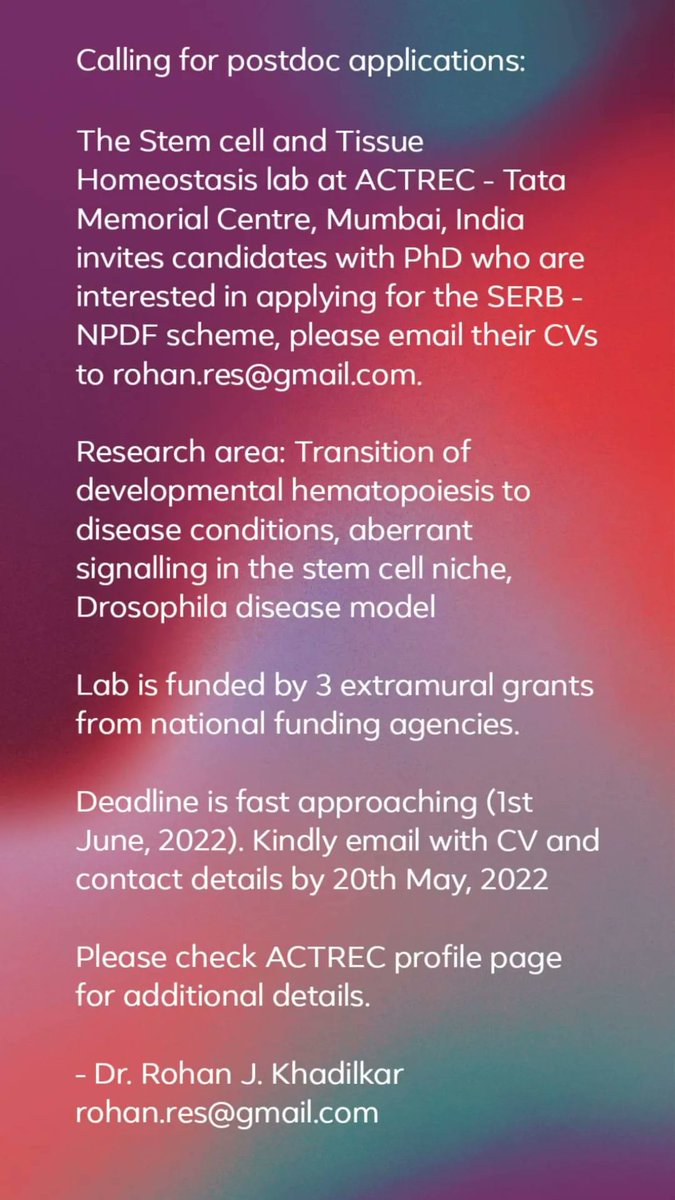 Calling for postdoc applications:

The Stem cell and Tissue Homeostasis lab at ACTREC - Tata Memorial Centre, Mumbai, India invites candidates with PhD who are interested in applying for the SERB - NPDF scheme, please email their CVs to rohan.res@gmail.com.

Research area: Transition of developmental hematopoiesis to disease conditions, aberrant signalling in the stem cell niche, Drosophila disease model

Lab is funded by 3 extramural grants from national funding agencies.

Deadline is fast approaching (1st June, 2022). Kindly email with CV and contact details by 20th May, 2022

Please check ACTREC profile page for additional details.

- Dr. Rohan J. Khadilkar
rohan.res@gmail.com